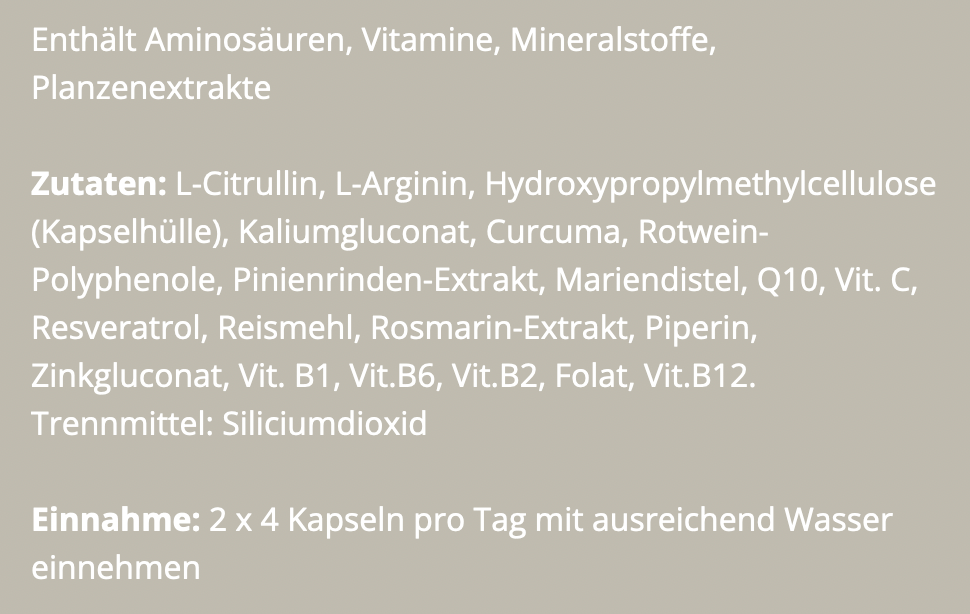 Enthält Aminosäuren, Vitamine, Mineralstoffe, Planzenextrakte

Zutaten: L-Citrullin, L-Arginin, Hydroxypropylmethylcellulose (Kapselhülle), Kaliumgluconat, Curcuma, Rotwein-Polyphenole, Pinienrinden-Extrakt, Mariendistel, Q10, Vit. C, Resveratrol, Reismehl, Rosmarin-Extrakt, Piperin, Zinkgluconat, Vit. B1, Vit.B6, Vit.B2, Folat, Vit.B12. Trennmittel: Siliciumdioxid

Einnahme: 2 x 4 Kapseln pro Tag mit ausreichend Wasser einnehmen